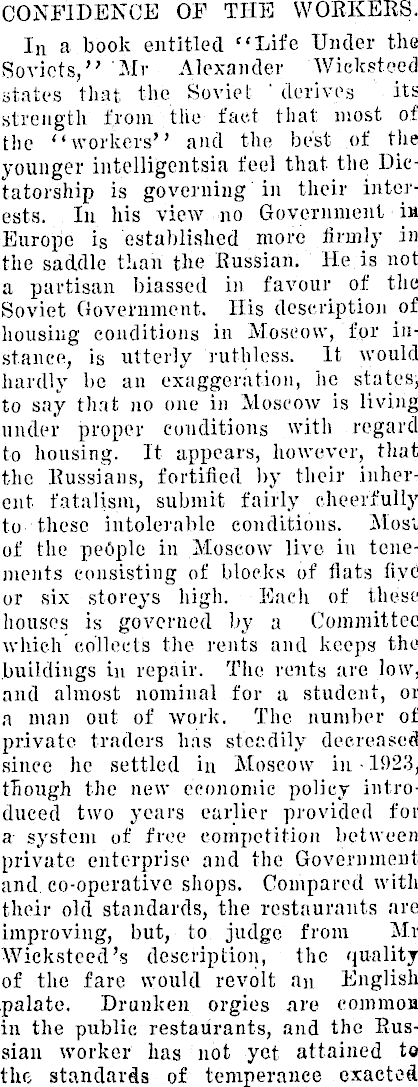 CONFIDENCE OF THE WORKERS.

In a book entitled "Life Under the Soviets," Mr Alexander Wicksteed states that the Soviet derives its strength from the fact that most of the "workers" and the best of the younger intelligentsia feel that the Dictatorship is governing in their interests. In his view no Government in Europe is established more firmly in the saddle than the Russian. He is not a partisan biassed in favour of the Soviet Government. His description of housing conditions in Moscow, for instance, is utterly ruthless. It would hardly be an exaggeration, he states, to say that no one in Moscow is living under proper conditions with regard to housing. It appears, however, that the Russians, fortified by their inherent fatalism, submit fairly cheerfully to these intolerable conditions. Most of the people in Moscow live in tenements consisting of blocks of flats five or six storeys high. Each of these houses is governed by a Committee which collects the rents and keeps the buildings in repair. The rents are low, and almost nominal for a student, or a man out of work. The number of private traders has steadily decreased since he settled in Moscow in 1923, though the new economic policy introduced two years earlier provided for a system of free competition between private enterprise and the Government and co-operative shops. Compared with their old standards, the restaurants are improving, but, to judge from Mr Wicksteed's description, the quality of the fare would revolt an English palate. Drunken orgies are common in the public restaurants, and the Russian worker has not yet attained to the standards of temperance exacted